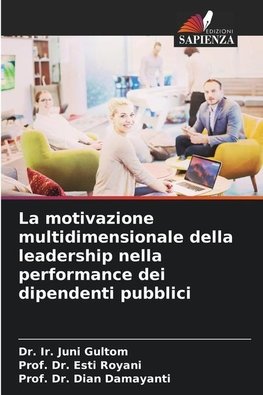 EDIZIONI
SAPIENZA

La motivazione multidimensionale della leadership nella performance dei dipendenti pubblici

Dr. Ir. Juni Gultom
Prof. Dr. Esti Royani
Prof. Dr. Dian Damayanti